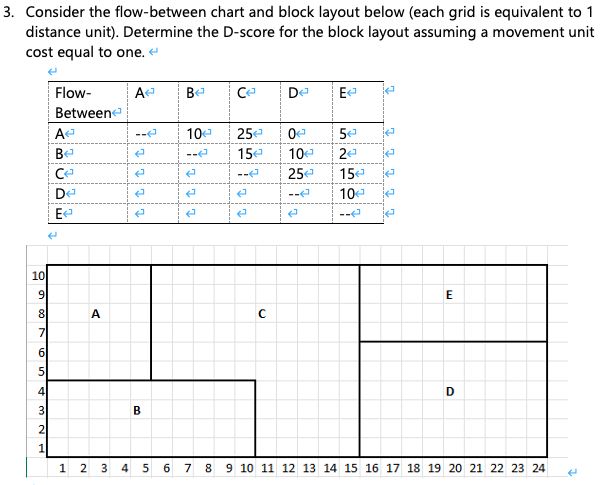 3. Consider the flow-between chart and block layout below (each grid is equivalent to 1 distance unit). Determine the D-score for the block layout assuming a movement unit cost equal to one.

| Flow-Between | A | B | C | D | E |
|---|---|---|---|---|---|
| A | -- | 10 | 25 | 0 | 5 |
| B | | -- | 15 | 10 | 2 |
| C | | | -- | 25 | 15 |
| D | | | | -- | 10 |
| E | | | | | -- |

10
9
8
7
6
5
4
3
2
1

A
C
E
D
B

1 2 3 4 5 6 7 8 9 10 11 12 13 14 15 16 17 18 19 20 21 22 23 24